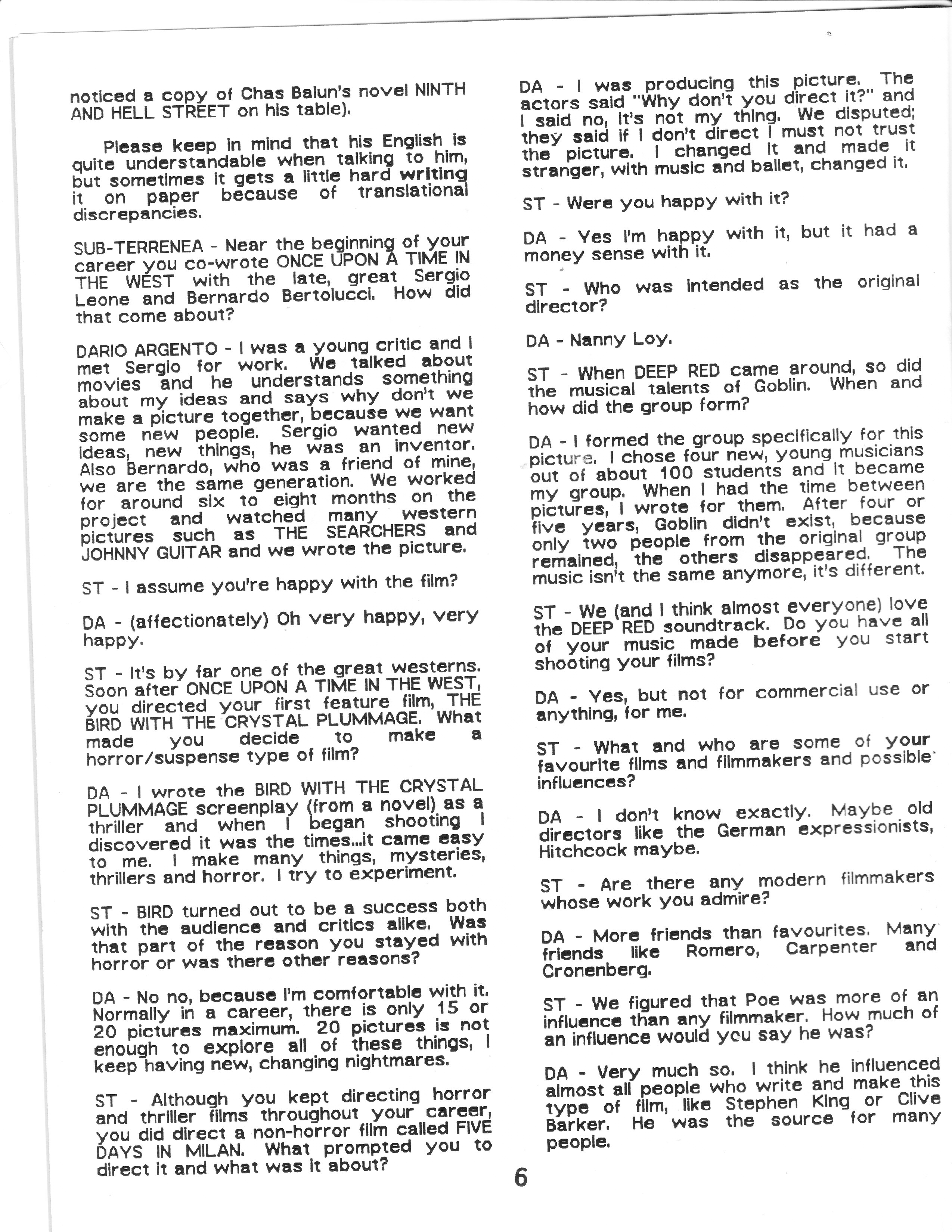 noticed a copy of Chas Balun's novel NINTH AND HELL STREET on his table).

Please keep in mind that his English is quite understandable when talking to him, but sometimes it gets a little hard writing it on paper because of translational discrepancies.

SUB-TERRENEA - Near the beginning of your career you co-wrote ONCE UPON A TIME IN THE WEST with the late, great Sergio Leone and Bernardo Bertolucci. How did that come about?

DARIO ARGENTO - I was a young critic and I met Sergio for work. We talked about movies and he understands something about my ideas and says why don't we make a picture together, because we want some new people. Sergio wanted new ideas, new things, he was an inventor. Also Bernardo, who was a friend of mine, we are the same generation. We worked for around six to eight months on the project and watched many western pictures such as THE SEARCHERS and JOHNNY GUITAR and we wrote the picture.

ST - I assume you're happy with the film?

DA - (affectionately) Oh very happy, very happy.

ST - It's by far one of the great westerns. Soon after ONCE UPON A TIME IN THE WEST, you directed your first feature film, THE BIRD WITH THE CRYSTAL PLUMMAGE. What made you decide to make a horror/suspense type of film?

DA - I wrote the BIRD WITH THE CRYSTAL PLUMMAGE screenplay (from a novel) as a thriller and when I began shooting I discovered it was the times...it came easy to me. I make many things, mysteries, thrillers and horror. I try to experiment.

ST - BIRD turned out to be a success both with the audience and critics alike. Was that part of the reason you stayed with horror or was there other reasons?

DA - No no, because I'm comfortable with it. Normally in a career, there is only 15 or 20 pictures maximum. 20 pictures is not enough to explore all of these things, I keep having new, changing nightmares.

ST - Although you kept directing horror and thriller films throughout your career, you did direct a non-horror film called FIVE DAYS IN MILAN. What prompted you to direct it and what was it about?

DA - I was producing this picture. The actors said "Why don't you direct it?" and I said no, it's not my thing. We disputed; they said if I don't direct I must not trust the picture. I changed it and made it stranger, with music and ballet, changed it.

ST - Were you happy with it?

DA - Yes I'm happy with it, but it had a money sense with it.

ST - Who was intended as the original director?

DA - Nanny Loy.

ST - When DEEP RED came around, so did the musical talents of Goblin. When and how did the group form?

DA - I formed the group specifically for this picture. I chose four new, young musicians out of about 100 students and it became my group. When I had the time between pictures, I wrote for them. After four or five years, Goblin didn't exist, because only two people from the original group remained, the others disappeared. The music isn't the same anymore, it's different.

ST - We (and I think almost everyone) love the DEEP RED soundtrack. Do you have all of your music made before you start shooting your films?

DA - Yes, but not for commercial use or anything, for me.

ST - What and who are some of your favourite films and filmmakers and possible influences?

DA - I don't know exactly. Maybe old directors like the German expressionists, Hitchcock maybe.

ST - Are there any modern filmmakers whose work you admire?

DA - More friends than favourites. Many friends like Romero, Carpenter and Cronenberg.

ST - We figured that Poe was more of an influence than any filmmaker. How much of an influence would you say he was?

DA - Very much so. I think he influenced almost all people who write and make this type of film, like Stephen King or Clive Barker. He was the source for many people.

6